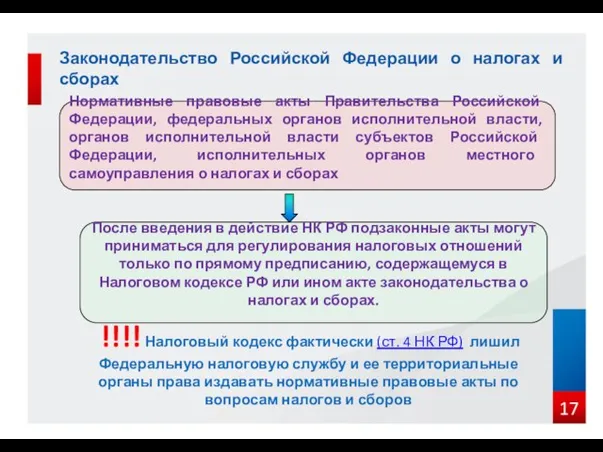 Законодательство Российской Федерации о налогах и сборах

Нормативные правовые акты Правительства Российской Федерации, федеральных органов исполнительной власти, органов исполнительной власти субъектов Российской Федерации, исполнительных органов местного самоуправления о налогах и сборах

После введения в действие НК РФ подзаконные акты могут приниматься для регулирования налоговых отношений только по прямому предписанию, содержащемуся в Налоговом кодексе РФ или ином акте законодательства о налогах и сборах.

!!!! Налоговый кодекс фактически (ст. 4 НК РФ) лишил Федеральную налоговую службу и ее территориальные органы права издавать нормативные правовые акты по вопросам налогов и сборов

17